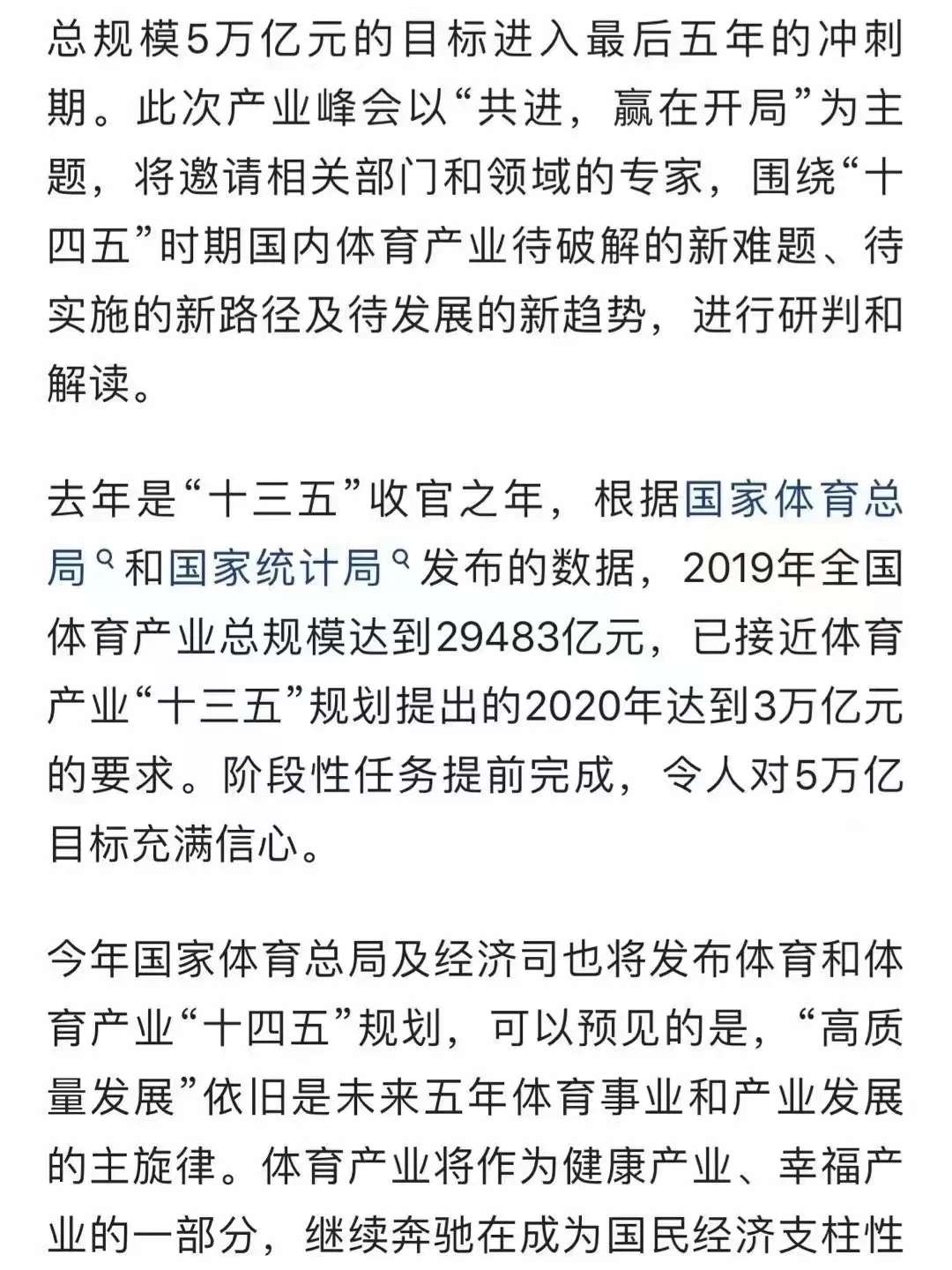 总规模5万亿元的目标进入最后五年的冲刺期。此次产业峰会以“共进，赢在开局”为主题，将邀请相关部门和领域的专家，围绕“十四五”时期国内体育产业待破解的新难题、待实施的新路径及待发展的新趋势，进行研判和解读。

去年是“十三五”收官之年，根据国家体育总局和国家统计局发布的数据，2019年全国体育产业总规模达到29483亿元，已接近体育产业“十三五”规划提出的2020年达到3万亿元的要求。阶段性任务提前完成，令人对5万亿目标充满信心。

今年国家体育总局及经济司也将发布体育和体育产业“十四五”规划，可以预见的是，“高质量发展”依旧是未来五年体育事业和产业发展的主旋律。体育产业将作为健康产业、幸福产业的一部分，继续奔驰在成为国民经济支柱性